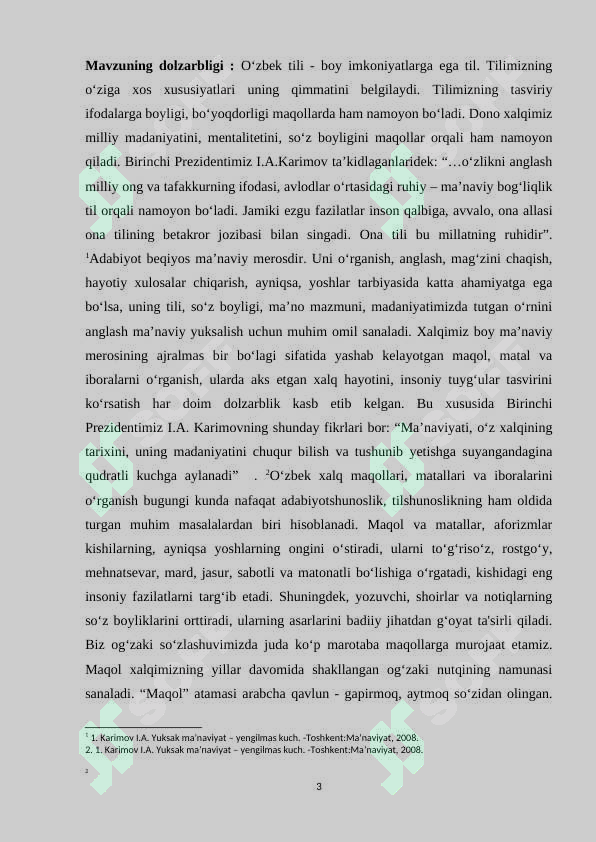 Mavzuning dolzarbligi : O'zbek tili - boy imkoniyatlarga ega til. Tilimizning o'ziga xos xususiyatlari uning qimmatini belgilaydi. Tilimizning tasviriy ifodalarga boyligi, bo'yoqdorligi maqollarda ham namoyon bo'ladi. Dono xalqimiz milliy madaniyatini, mentalitetini, so'z boyligini maqollar orqali ham namoyon qiladi. Birinchi Prezidentimiz I.A.Karimov ta'kidlaganlaridek: "…o'zlikni anglash milliy ong va tafakkurning ifodasi, avlodlar o'rtasidagi ruhiy – ma'naviy bog'liqlik til orqali namoyon bo'ladi. Jamiki ezgu fazilatlar inson qalbiga, avvalo, ona allasi ona tilining betakror jozibasi bilan singadi. Ona tili bu millatning ruhidir". $^{1}$Adabiyot beqiyos ma'naviy merosdir. Uni o'rganish, anglash, mag'zini chaqish, hayotiy xulosalar chiqarish, ayniqsa, yoshlar tarbiyasida katta ahamiyatga ega bo'lsa, uning tili, so'z boyligi, ma'no mazmuni, madaniyatimizda tutgan o'rnini anglash ma'naviy yuksalish uchun muhim omil sanaladi. Xalqimiz boy ma'naviy merosining ajralmas bir bo'lagi sifatida yashab kelayotgan maqol, matal va iboralarni o'rganish, ularda aks etgan xalq hayotini, insoniy tuyg'ular tasvirini ko'rsatish har doim dolzarblik kasb etib kelgan. Bu xususida Birinchi Prezidentimiz I.A. Karimovning shunday fikrlari bor: "Ma'naviyati, o'z xalqining tarixini, uning madaniyatini chuqur bilish va tushunib yetishga suyangandagina qudratli kuchga aylanadi" . $^{2}$O'zbek xalq maqollari, matallari va iboralarini o'rganish bugungi kunda nafaqat adabiyotshunoslik, tilshunoslikning ham oldida turgan muhim masalalardan biri hisoblanadi. Maqol va matallar, aforizmlar kishilarning, ayniqsa yoshlarning ongini o'stiradi, ularni to'g'riso'z, rostgo'y, mehnatsevar, mard, jasur, sabotli va matonatli bo'lishiga o'rgatadi, kishidagi eng insoniy fazilatlarni targ'ib etadi. Shuningdek, yozuvchi, shoirlar va notiqlarning so'z boyliklarini orttiradi, ularning asarlarini badiiy jihatdan g'oyat ta'sirli qiladi. Biz og'zaki so'zlashuvimizda juda ko'p marotaba maqollarga murojaat etamiz. Maqol xalqimizning yillar davomida shakllangan og'zaki nutqining namunasi sanaladi. "Maqol" atamasi arabcha qavlun - gapirmoq, aytmoq so'zidan olingan.

$^{1}$ 1. Karimov I.A. Yuksak ma'naviyat – yengilmas kuch. -Toshkent:Ma'naviyat, 2008.
2. 1. Karimov I.A. Yuksak ma'naviyat – yengilmas kuch. -Toshkent:Ma'naviyat, 2008.

$^{2}$

3